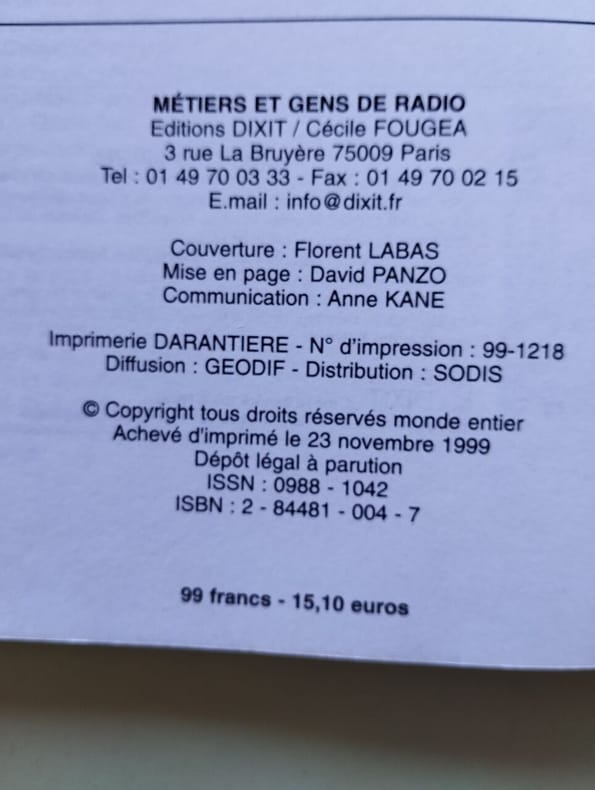 MÉTIERS ET GENS DE RADIO
Editions DIXIT / Cécile FOUGEA
3 rue La Bruyère 75009 Paris
Tel : 01 49 70 03 33 - Fax : 01 49 70 02 15
E.mail : info@dixit.fr

Couverture : Florent LABAS
Mise en page : David PANZO
Communication : Anne KANE

Imprimerie DARANTIERE - N° d'impression : 99-1218
Diffusion : GEODIF - Distribution : SODIS

© Copyright tous droits réservés monde entier
Achevé d'imprimé le 23 novembre 1999
Dépôt légal à parution
ISSN : 0988 - 1042
ISBN : 2 - 84481 - 004 - 7

99 francs - 15,10 euros